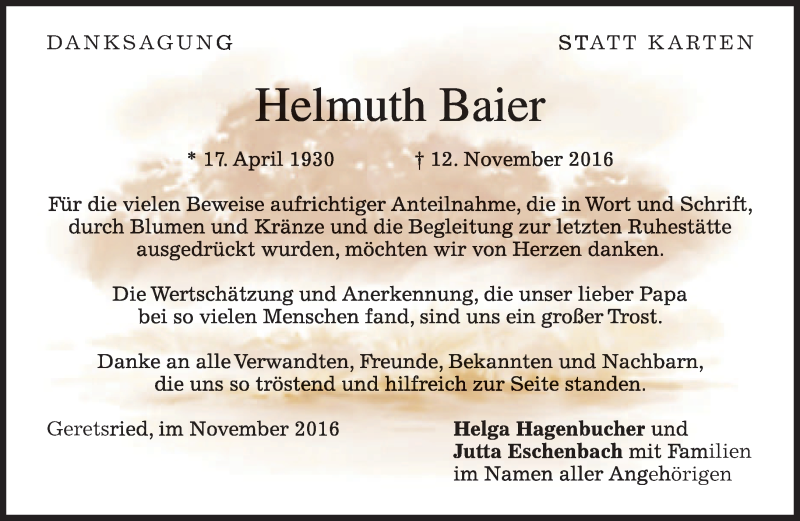 DANKSAGUNG

STATT KARTEN

Helmuth Baier

* 17. April 1930 † 12. November 2016

Für die vielen Beweise aufrichtiger Anteilnahme, die in Wort und Schrift, durch Blumen und Kränze und die Begleitung zur letzten Ruhestätte ausgedrückt wurden, möchten wir von Herzen danken.

Die Wertschätzung und Anerkennung, die unser lieber Papa bei so vielen Menschen fand, sind uns ein großer Trost.

Danke an alle Verwandten, Freunde, Bekannten und Nachbarn, die uns so tröstend und hilfreich zur Seite standen.

Geretsried, im November 2016

Helga Hagenbucher und
Jutta Eschenbach mit Familien
im Namen aller Angehörigen